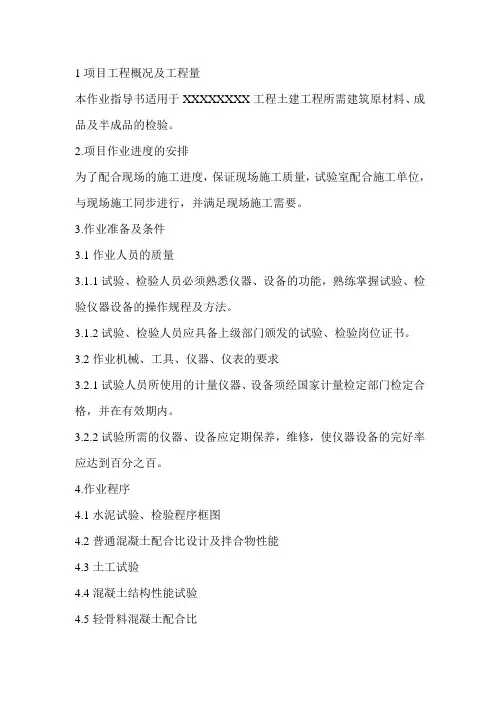 1 项目工程概况及工程量

本作业指导书适用于 XXXXXXXXX 工程土建工程所需建筑原材料、成品及半成品的检验。

2.项目作业进度的安排

为了配合现场的施工进度，保证现场施工质量，试验室配合施工单位，与现场施工同步进行，并满足现场施工需要。

3.作业准备及条件

3.1 作业人员的质量

3.1.1 试验、检验人员必须熟悉仪器、设备的功能，熟练掌握试验、检验仪器设备的操作规程及方法。

3.1.2 试验、检验人员应具备上级部门颁发的试验、检验岗位证书。

3.2 作业机械、工具、仪器、仪表的要求

3.2.1 试验人员所使用的计量仪器、设备须经国家计量检定部门检定合格，并在有效期内。

3.2.2 试验所需的仪器、设备应定期保养，维修，使仪器设备的完好率应达到百分之百。

4.作业程序

4.1 水泥试验、检验程序框图

4.2 普通混凝土配合比设计及拌合物性能

4.3 土工试验

4.4 混凝土结构性能试验

4.5 轻骨料混凝土配合比